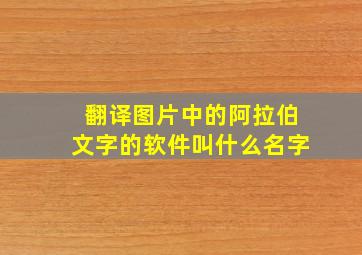 翻译图片中的阿拉伯文字的软件叫什么名字